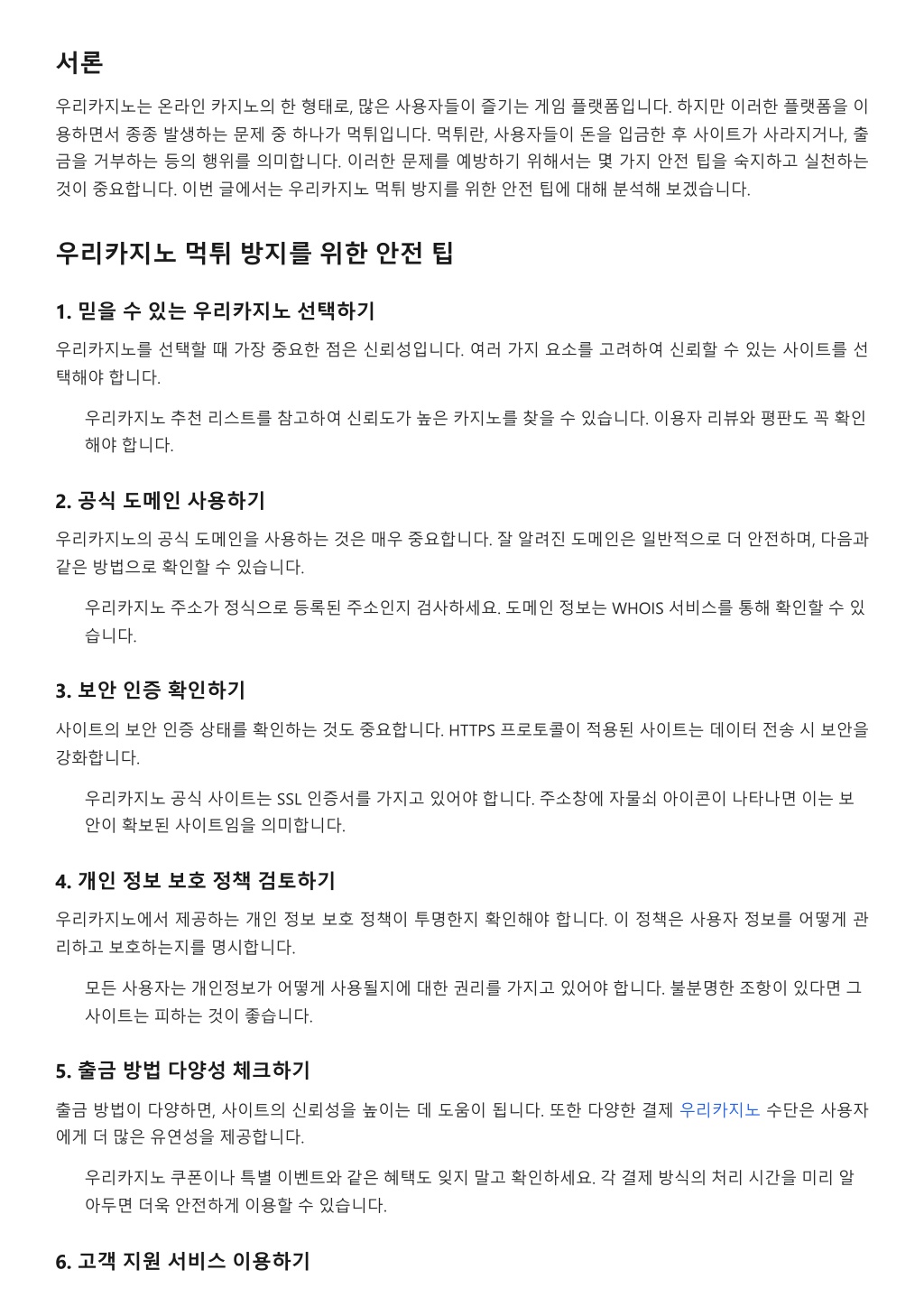 서론

우리카지노는 온라인 카지노의 한 형태로, 많은 사용자들이 즐기는 게임 플랫폼입니다. 하지만 이러한 플랫폼을 이용하면서 종종 발생하는 문제 중 하나가 먹튀입니다. 먹튀란, 사용자들이 돈을 입금한 후 사이트가 사라지거나, 출금을 거부하는 등의 행위를 의미합니다. 이러한 문제를 예방하기 위해서는 몇 가지 안전 팁을 숙지하고 실천하는 것이 중요합니다. 이번 글에서는 우리카지노 먹튀 방지를 위한 안전 팁에 대해 분석해 보겠습니다.

우리카지노 먹튀 방지를 위한 안전 팁

1. 믿을 수 있는 우리카지노 선택하기

우리카지노를 선택할 때 가장 중요한 점은 신뢰성입니다. 여러 가지 요소를 고려하여 신뢰할 수 있는 사이트를 선택해야 합니다.

우리카지노 추천 리스트를 참고하여 신뢰도가 높은 카지노를 찾을 수 있습니다. 이용자 리뷰와 평판도 꼭 확인해야 합니다.

2. 공식 도메인 사용하기

우리카지노의 공식 도메인을 사용하는 것은 매우 중요합니다. 잘 알려진 도메인은 일반적으로 더 안전하며, 다음과 같은 방법으로 확인할 수 있습니다.

우리카지노 주소가 정식으로 등록된 주소인지 검사하세요. 도메인 정보는 WHOIS 서비스를 통해 확인할 수 있습니다.

3. 보안 인증 확인하기

사이트의 보안 인증 상태를 확인하는 것도 중요합니다. HTTPS 프로토콜이 적용된 사이트는 데이터 전송 시 보안을 강화합니다.

우리카지노 공식 사이트는 SSL 인증서를 가지고 있어야 합니다. 주소창에 자물쇠 아이콘이 나타나면 이는 보안이 확보된 사이트임을 의미합니다.

4. 개인 정보 보호 정책 검토하기

우리카지노에서 제공하는 개인 정보 보호 정책이 투명한지 확인해야 합니다. 이 정책은 사용자 정보를 어떻게 관리하고 보호하는지를 명시합니다.

모든 사용자는 개인정보가 어떻게 사용될지에 대한 권리를 가지고 있어야 합니다. 불분명한 조항이 있다면 그 사이트는 피하는 것이 좋습니다.

5. 출금 방법 다양성 체크하기

출금 방법이 다양하면, 사이트의 신뢰성을 높이는 데 도움이 됩니다. 또한 다양한 결제 우리카지노 수단은 사용자에게 더 많은 유연성을 제공합니다.

우리카지노 쿠폰이나 특별 이벤트와 같은 혜택도 잊지 말고 확인하세요. 각 결제 방식의 처리 시간을 미리 알아두면 더욱 안전하게 이용할 수 있습니다.

6. 고객 지원 서비스 이용하기